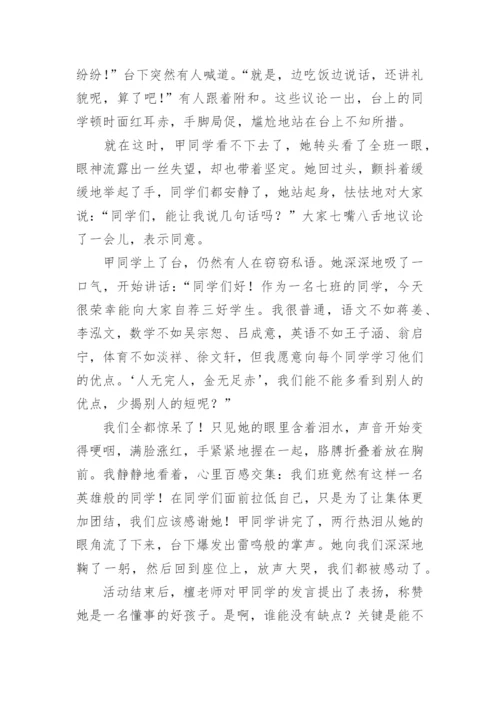 纷纷！”台下突然有人喊道。“就是，边吃饭边说话，还讲礼貌呢，算了吧！”有人跟着附和。这些议论一出，台上的同学顿时面红耳赤，手脚局促，尴尬地站在台上不知所措。

就在这时，甲同学看不下去了，她转头看了全班一眼，眼神流露出一丝失望，却也带着坚定。她回过头，颤抖着缓缓地举起了手，同学们都安静了，她站起身，怯怯地对大家说：“同学们，能让我说几句话吗？”大家七嘴八舌地议论了一会儿，表示同意。

甲同学上了台，仍然有人在窃窃私语。她深深地吸了一口气，开始讲话：“同学们好！作为一名七班的同学，今天很荣幸能向大家自荐三好学生。我很普通，语文不如蒋姜、李泓文，数学不如吴宗恕、吕成意，英语不如王子涵、翁启宁，体育不如淡祥、徐文轩，但我愿意向每个同学学习他们的优点。‘人无完人，金无足赤’，我们能不能多看到别人的优点，少揭别人的短呢？”

我们全都惊呆了！只见她的眼里含着泪水，声音开始变得哽咽，满脸涨红，手紧紧地握在一起，胳膊折叠着放在胸前。我静静地看着，心里百感交集：我们班竟然有这样一名英雄般的同学！在同学们面前拉低自己，只是为了让集体更加团结，我们应该感谢她！甲同学讲完了，两行热泪从她的眼角流了下来，台下爆发出雷鸣般的掌声。她向我们深深地鞠了一躬，然后回到座位上，放声大哭，我们都被感动了。

活动结束后，檀老师对甲同学的发言提出了表扬，称赞她是一名懂事的好孩子。是啊，谁能没有缺点？关键是能不